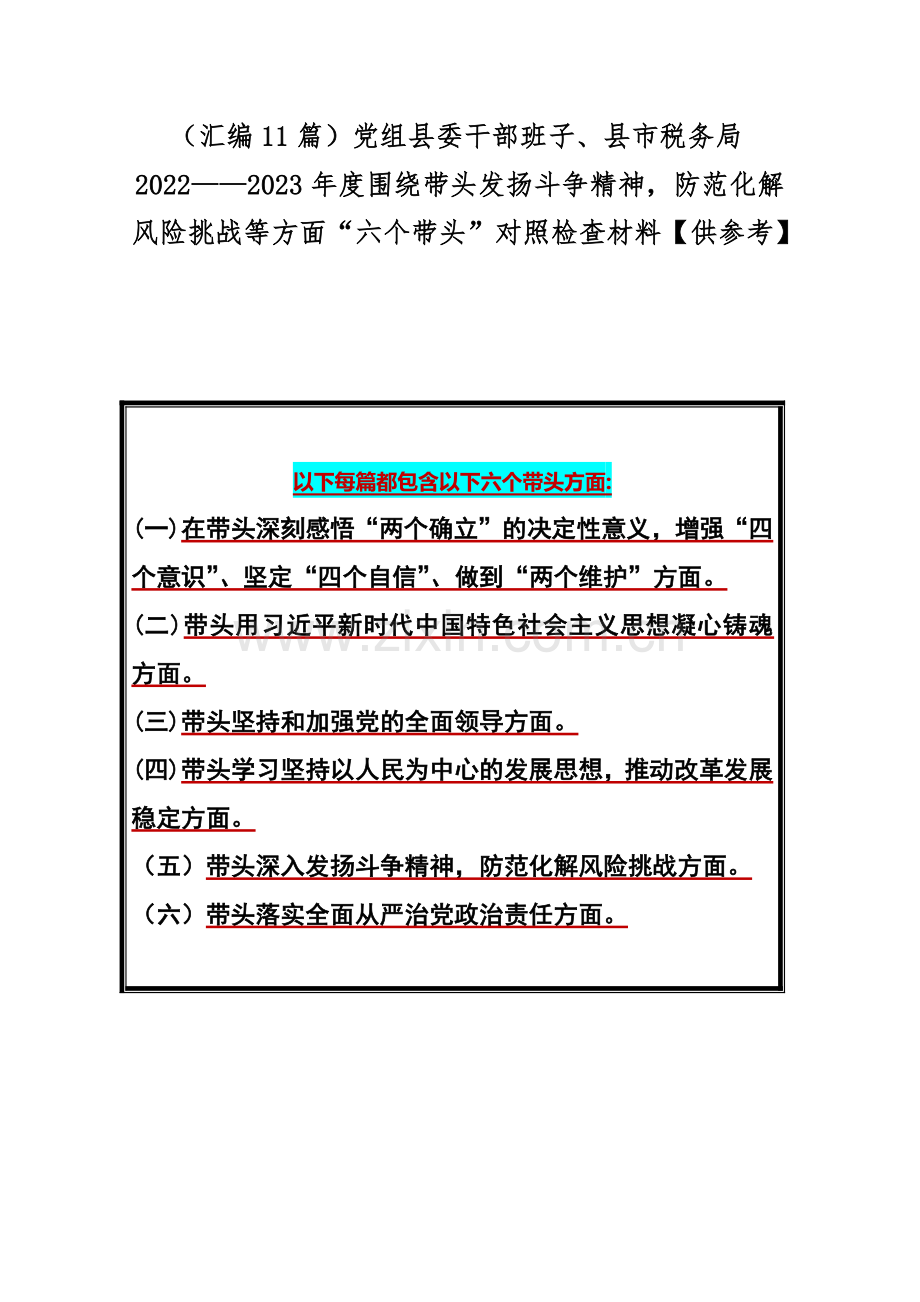 （汇编 11 篇）党组县委干部班子、县市税务局 2022——2023 年度围绕带头发扬斗争精神，防范化解风险挑战等方面“六个带头”对照检查材料【供参考】

以下每篇都包含以下六个带头方面:

(一)在带头深刻感悟“两个确立”的决定性意义，增强“四个意识”、坚定“四个自信”、做到“两个维护”方面。

(二)带头用习近平新时代中国特色社会主义思想凝心铸魂方面。

(三)带头坚持和加强党的全面领导方面。

(四)带头学习坚持以人民为中心的发展思想，推动改革发展稳定方面。

（五）带头深入发扬斗争精神，防范化解风险挑战方面。

（六）带头落实全面从严治党政治责任方面。

www.zixin.com.cn